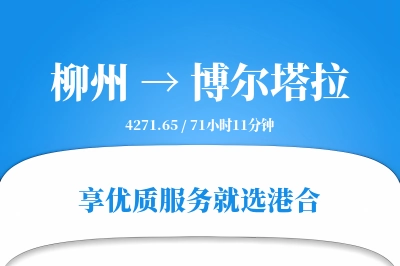 柳州 → 博尔塔拉

4271.65 / 71小时11分钟

享优质服务就选港合